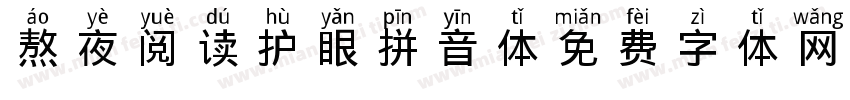 áo yè yuè dú hù yǎn pīn yīn tǐ miǎn fèi zì tǐ wǎng
熬夜阅读护眼拼音体免费字体网